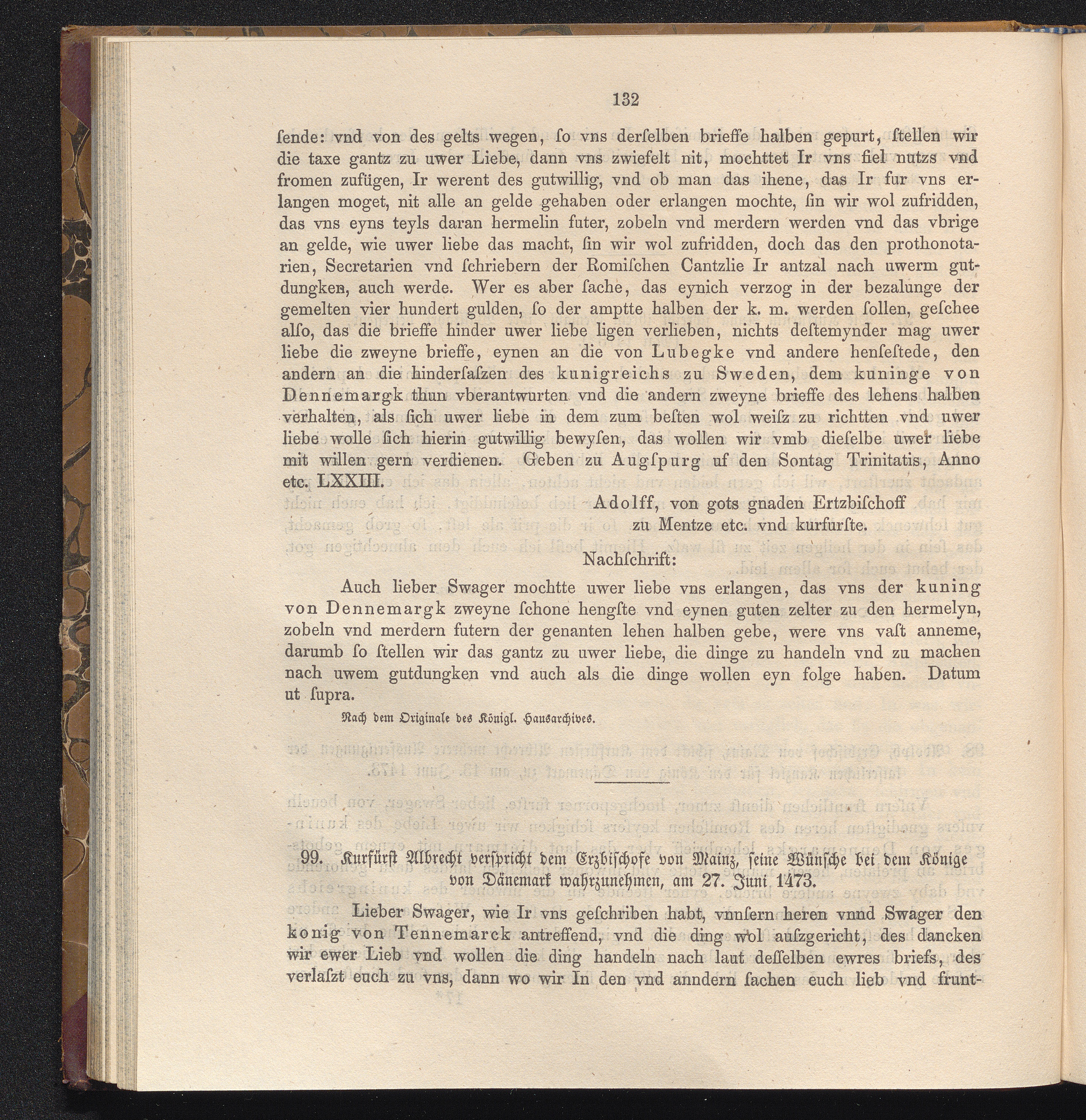 132

ſende: vnd von des gelts wegen, ſo vns derſelben brieffe halben gepurt, ſtellen wir die taxe gantz zu uwer Liebe, dann vns zwiefelt nit, mochttet Ir vns fiel nutzs vnd fromen zufügen, Ir werent des gutwillig, vnd ob man das ihene, das Ir fur vns erlangen moget, nit alle an gelde gehaben oder erlangen mochte, ſin wir wol zufridden, das vns eyns teyls daran hermelin futer, zobeln vnd merdern werden vnd das vbrige an gelde, wie uwer liebe das macht, ſin wir wol zufridden, doch das den prothonotarien, Secretarien vnd ſchriebern der Romiſchen Cantzlie Ir antzal nach uwerm gutdungken, auch werde. Wer es aber ſache, das eynich verzog in der bezalunge der gemelten vier hundert gulden, ſo der amptte halben der k. m. werden ſollen, geſchee alſo, das die brieffe hinder uwer liebe ligen verlieben, nichts deſtemynder mag uwer liebe die zweyne brieffe, eynen an die von Lubegke vnd andere henſeſtede, den andern an die hinderſaſzen des kunigreichs zu Sweden, dem kuninge von Dennemargk thun vberantwurten vnd die andern zweyne brieffe des lehens halben verhalten, als ſich uwer liebe in dem zum beſten wol weiſz zu richtten vnd uwer liebe wolle ſich hierin gutwillig bewyſen, das wollen wir vmb dieſelbe uwer liebe mit willen gern verdienen. Geben zu Augſpurg uf den Sontag Trinitatis, Anno etc. LXXIII.

Adolff, von gots gnaden Ertzbiſchoff zu Mentze etc. vnd kurfurſte.

Nachſchrift:

Auch lieber Swager mochtte uwer liebe vns erlangen, das vns der kuning von Dennemargk zweyne ſchone hengſte vnd eynen guten zelter zu den hermelyn, zobeln vnd merdern futern der genanten lehen halben gebe, were vns vaſt anneme, darumb ſo ſtellen wir das gantz zu uwer liebe, die dinge zu handeln vnd zu machen nach uwem gutdungken vnd auch als die dinge wollen eyn folge haben. Datum ut ſupra.

Nach dem Originale des Königl. Hausarchives.

99. Kurfürſt Albrecht verſpricht dem Erzbiſchofe von Mainz, ſeine Wünſche bei dem Könige von Dänemark wahrzunehmen, am 27. Juni 1473.

Lieber Swager, wie Ir vns geſchriben habt, vnnſern heren vnnd Swager den konig von Tennemarck antreffend, vnd die ding wol auſzgericht, des dancken wir ewer Lieb vnd wollen die ding handeln nach laut deſſelben ewres briefs, des verlaſzt euch zu vns, dann wo wir In den vnd anndern ſachen euch lieb vnd frunt-